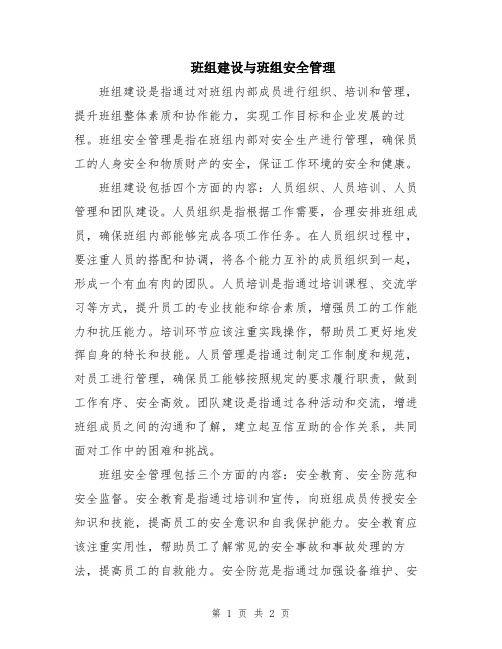 班组建设与班组安全管理

班组建设是指通过对班组内部成员进行组织、培训和管理，提升班组整体素质和协作能力，实现工作目标和企业发展的过程。班组安全管理是指在班组内部对安全生产进行管理，确保员工的人身安全和物质财产的安全，保证工作环境的安全和健康。

班组建设包括四个方面的内容：人员组织、人员培训、人员管理和团队建设。人员组织是指根据工作需要，合理安排班组成员，确保班组内部能够完成各项工作任务。在人员组织过程中，要注重人员的搭配和协调，将各个能力互补的成员组织到一起，形成一个有血有肉的团队。人员培训是指通过培训课程、交流学习等方式，提升员工的专业技能和综合素质，增强员工的工作能力和抗压能力。培训环节应该注重实践操作，帮助员工更好地发挥自身的特长和技能。人员管理是指通过制定工作制度和规范，对员工进行管理，确保员工能够按照规定的要求履行职责，做到工作有序、安全高效。团队建设是指通过各种活动和交流，增进班组成员之间的沟通和了解，建立起互信互助的合作关系，共同面对工作中的困难和挑战。

班组安全管理包括三个方面的内容：安全教育、安全防范和安全监督。安全教育是指通过培训和宣传，向班组成员传授安全知识和技能，提高员工的安全意识和自我保护能力。安全教育应该注重实用性，帮助员工了解常见的安全事故和事故处理的方法，提高员工的自救能力。安全防范是指通过加强设备维护、安

第 1 页 共 2 页